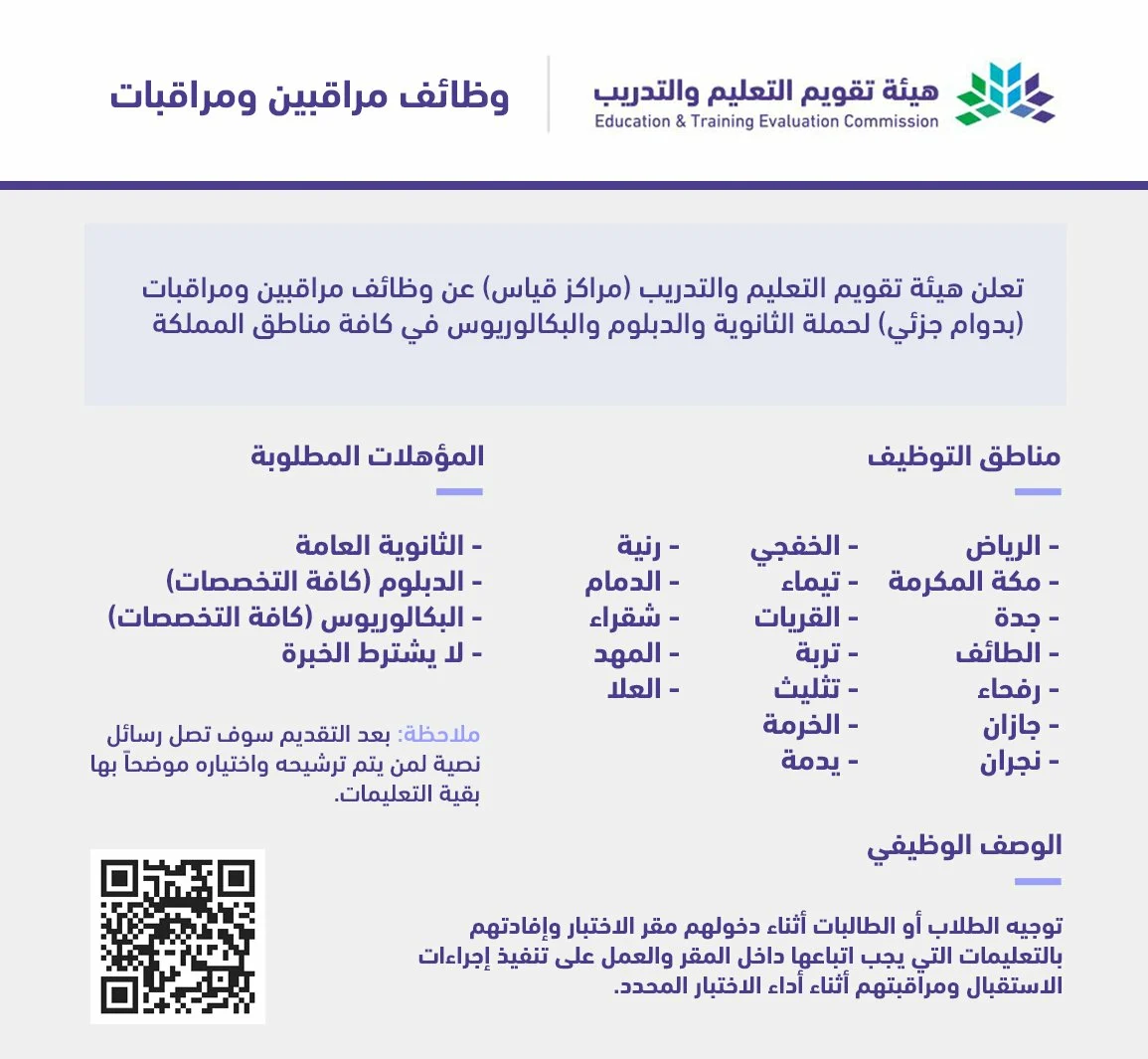 هيئة تقويم التعليم والتدريب
Education & Training Evaluation Commission

وظائف مراقبين ومراقبات

تعلن هيئة تقويم التعليم والتدريب (مراكز قياس) عن وظائف مراقبين ومراقبات (بدوام جزئي) لحملة الثانوية والدبلوم والبكالوريوس في كافة مناطق المملكة

مناطق التوظيف

- الرياض
- مكة المكرمة
- جدة
- الطائف
- رفحاء
- جازان
- نجران

- الخفجي
- تيماء
- القريات
- تربة
- تثليث
- الخرمة
- يدمة

- رنية
- الدمام
- شقراء
- المهد
- العلا

المؤهلات المطلوبة

- الثانوية العامة
- الدبلوم (كافة التخصصات)
- البكالوريوس (كافة التخصصات)
- لا يشترط الخبرة

ملاحظة: بعد التقديم سوف تصل رسائل نصية لمن يتم ترشيحه واختياره موضحاً بها بقية التعليمات.

الوصف الوظيفي

توجيه الطلاب أو الطالبات أثناء دخولهم مقر الاختبار وإفادتهم بالتعليمات التي يجب اتباعها داخل المقر والعمل على تنفيذ إجراءات الاستقبال ومراقبتهم أثناء أداء الاختبار المحدد.